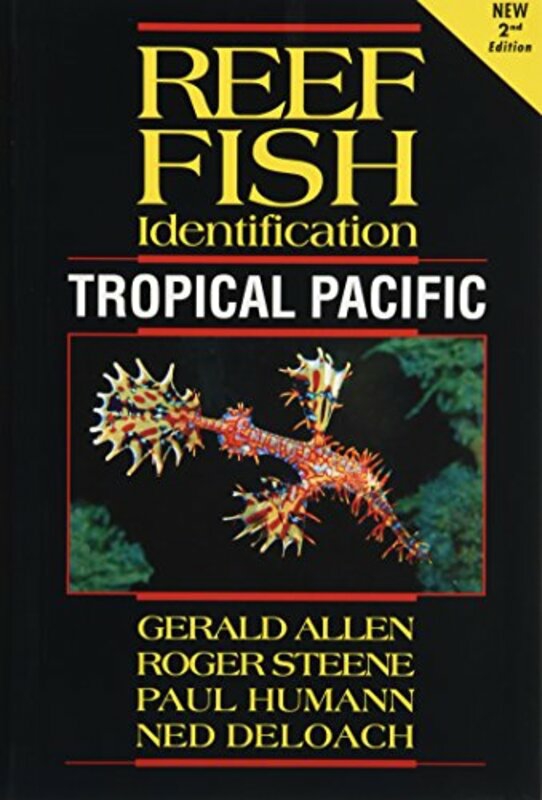 NEW
2nd
Edition

REEF
FISH
Identification

TROPICAL PACIFIC

GERALD ALLEN
ROGER STEENE
PAUL HUMANN
NED DELOACH